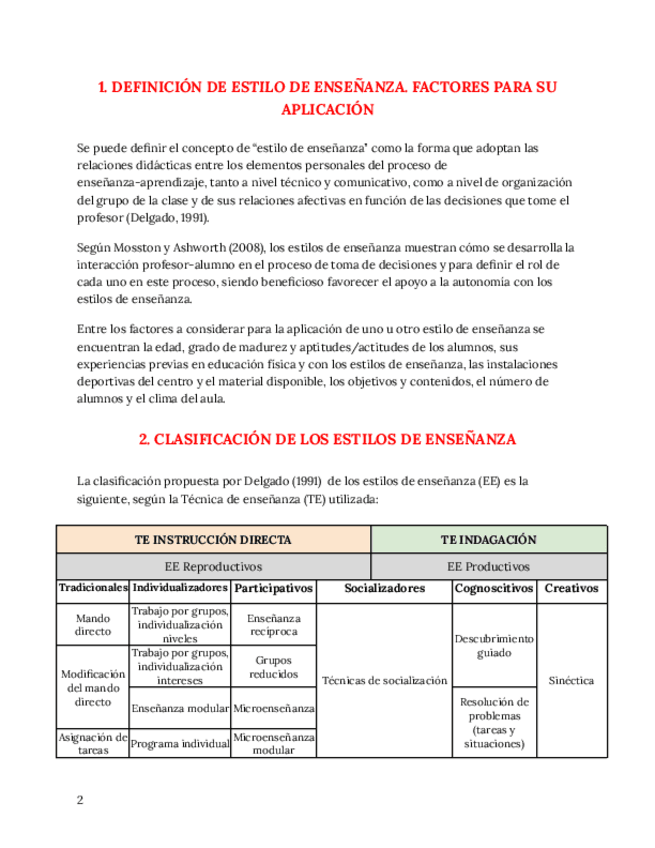 1. DEFINICIÓN DE ESTILO DE ENSEÑANZA. FACTORES PARA SU APLICACIÓN

Se puede definir el concepto de "estilo de enseñanza" como la forma que adoptan las relaciones didácticas entre los elementos personales del proceso de enseñanza-aprendizaje, tanto a nivel técnico y comunicativo, como a nivel de organización del grupo de la clase y de sus relaciones afectivas en función de las decisiones que tome el profesor (Delgado, 1991).

Según Mosston y Ashworth (2008), los estilos de enseñanza muestran cómo se desarrolla la interacción profesor-alumno en el proceso de toma de decisiones y para definir el rol de cada uno en este proceso, siendo beneficioso favorecer el apoyo a la autonomía con los estilos de enseñanza.

Entre los factores a considerar para la aplicación de uno u otro estilo de enseñanza se encuentran la edad, grado de madurez y aptitudes/actitudes de los alumnos, sus experiencias previas en educación física y con los estilos de enseñanza, las instalaciones deportivas del centro y el material disponible, los objetivos y contenidos, el número de alumnos y el clima del aula.

2. CLASIFICACIÓN DE LOS ESTILOS DE ENSEÑANZA

La clasificación propuesta por Delgado (1991) de los estilos de enseñanza (EE) es la siguiente, según la Técnica de enseñanza (TE) utilizada:

| TE INSTRUCCIÓN DIRECTA | | | | TE INDAGACIÓN | |
|---|---|---|---|---|---|
| EE Reproductivos | | | | EE Productivos | |
| Tradicionales | Individualizadores | Participativos | Socializadores | Cognoscitivos | Creativos |
| Mando directo | Trabajo por grupos, individualización niveles | Enseñanza recíproca | Técnicas de socialización | Descubrimiento guiado | Sinéctica |
| Modificación del mando directo | Trabajo por grupos, individualización intereses | Grupos reducidos | | | |
| | Enseñanza modular | Microenseñanza | | Resolución de problemas (tareas y situaciones) | |
| Asignación de tareas | Programa individual | Microenseñanza modular | | | |

2